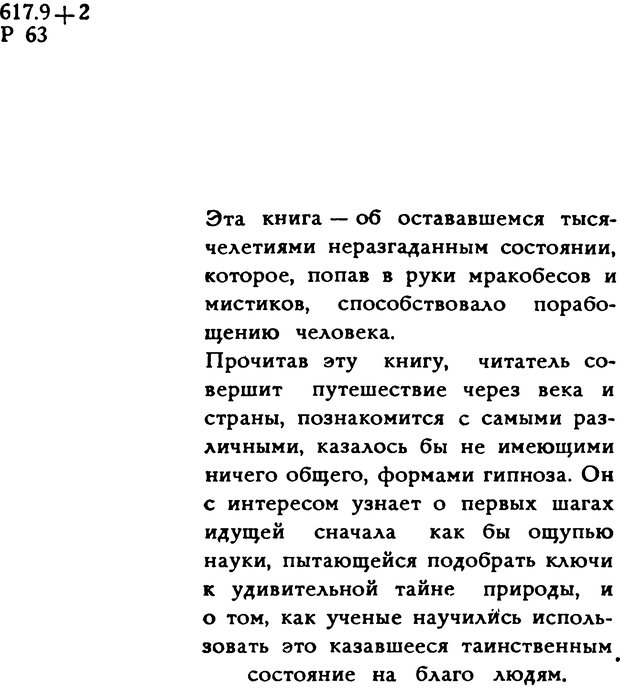 617.9+2
Р 63

Эта книга — об остававшемся тысячелетиями неразгаданным состоянии, которое, попав в руки мракобесов и мистиков, способствовало порабощению человека.
Прочитав эту книгу, читатель совершит путешествие через века и страны, познакомится с самыми различными, казалось бы не имеющими ничего общего, формами гипноза. Он с интересом узнает о первых шагах идущей сначала как бы ощупью науки, пытающейся подобрать ключи к удивительной тайне природы, и о том, как ученые научились использовать это казавшееся таинственным состояние на благо людям.